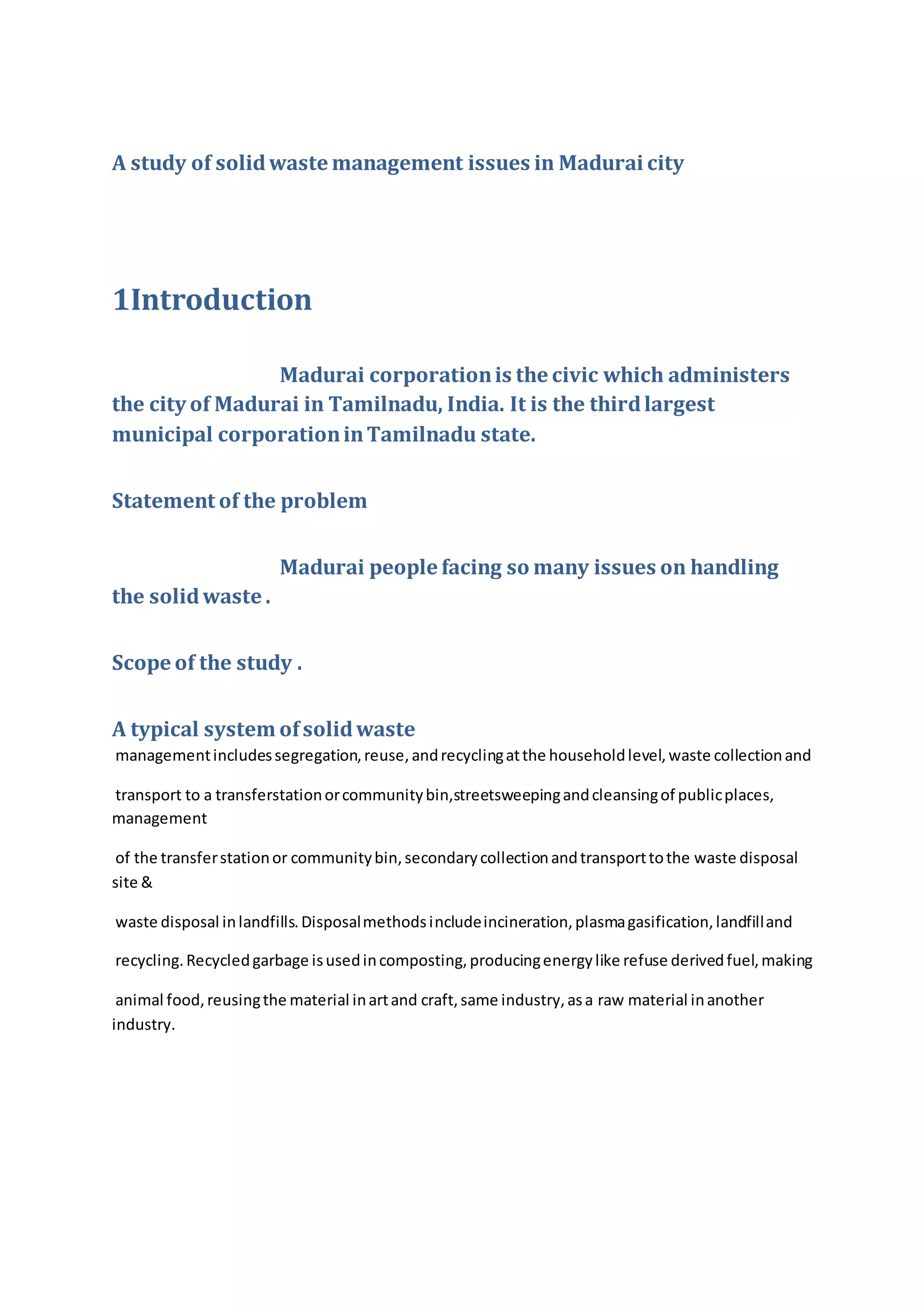 A study of solid waste management issues in Madurai city

1Introduction

Madurai corporation is the civic which administers the city of Madurai in Tamilnadu, India. It is the third largest municipal corporation in Tamilnadu state.

Statement of the problem

Madurai people facing so many issues on handling the solid waste .

Scope of the study .

A typical system of solid waste

management includes segregation, reuse, and recycling at the household level, waste collection and transport to a transferstation or community bin,streetsweeping and cleansing of public places, management of the transfer station or community bin, secondary collection and transport to the waste disposal site & waste disposal in landfills. Disposal methods include incineration, plasma gasification, landfill and recycling. Recycled garbage is used in composting, producing energy like refuse derived fuel, making animal food, reusing the material in art and craft, same industry, as a raw material in another industry.